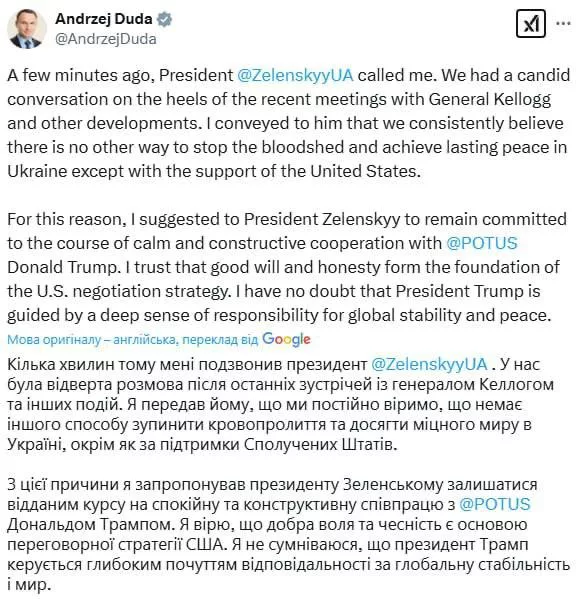 Andrzej Duda
@AndrzejDuda

A few minutes ago, President @ZelenskyyUA called me. We had a candid conversation on the heels of the recent meetings with General Kellogg and other developments. I conveyed to him that we consistently believe there is no other way to stop the bloodshed and achieve lasting peace in Ukraine except with the support of the United States.

For this reason, I suggested to President Zelenskyy to remain committed to the course of calm and constructive cooperation with @POTUS Donald Trump. I trust that good will and honesty form the foundation of the U.S. negotiation strategy. I have no doubt that President Trump is guided by a deep sense of responsibility for global stability and peace.

Мова оригіналу – англійська, переклад від Google

Кілька хвилин тому мені подзвонив президент @ZelenskyyUA . У нас була відверта розмова після останніх зустрічей із генералом Келлогом та інших подій. Я передав йому, що ми постійно віримо, що немає іншого способу зупинити кровопролиття та досягти міцного миру в Україні, окрім як за підтримки Сполучених Штатів.

З цієї причини я запропонував президенту Зеленському залишатися відданим курсу на спокійну та конструктивну співпрацю з @POTUS Дональдом Трампом. Я вірю, що добра воля та чесність є основою переговорної стратегії США. Я не сумніваюся, що президент Трамп керується глибоким почуттям відповідальності за глобальну стабільність і мир.